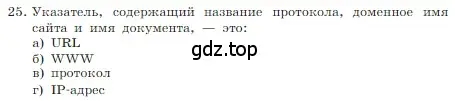 25. Указатель, содержащий название протокола, доменное имя сайта и имя документа, — это:
а) URL
б) WWW
в) протокол
г) IP-адрес

gdz.top